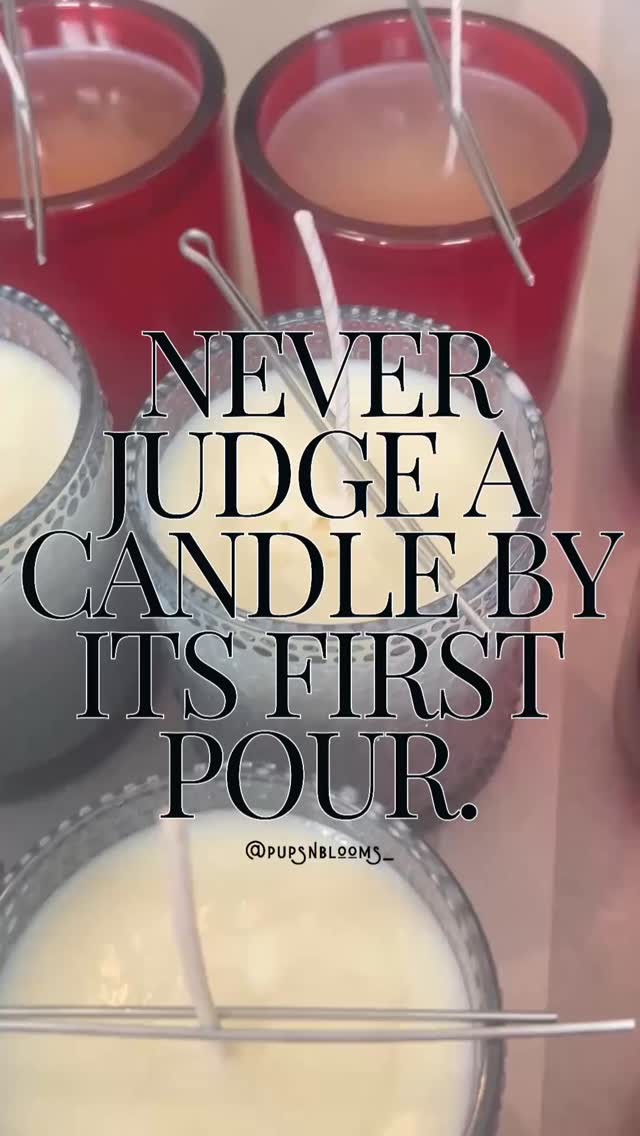 NEVER JUDGE A CANDLE BY ITS FIRST POUR.

@PUPSNBLOOMS_